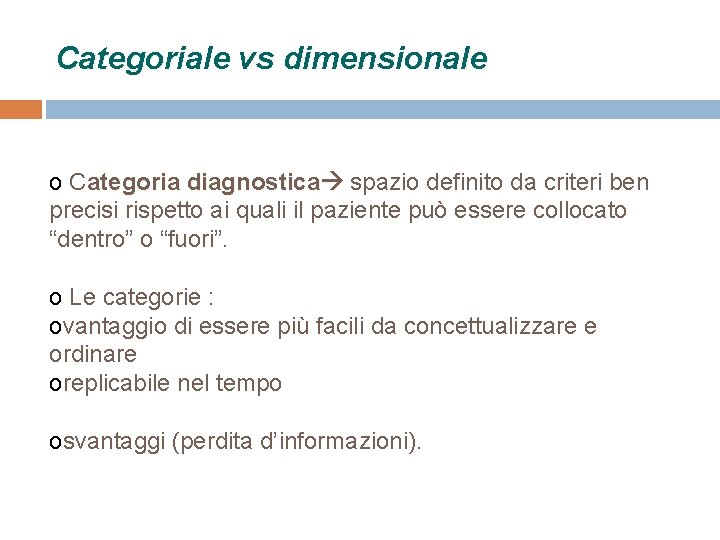 Categoriale vs dimensionale

o Categoria diagnostica→ spazio definito da criteri ben precisi rispetto ai quali il paziente può essere collocato “dentro” o “fuori”.

o Le categorie :
ovantaggio di essere più facili da concettualizzare e ordinare
oreplicabile nel tempo

osvantaggi (perdita d’informazioni).